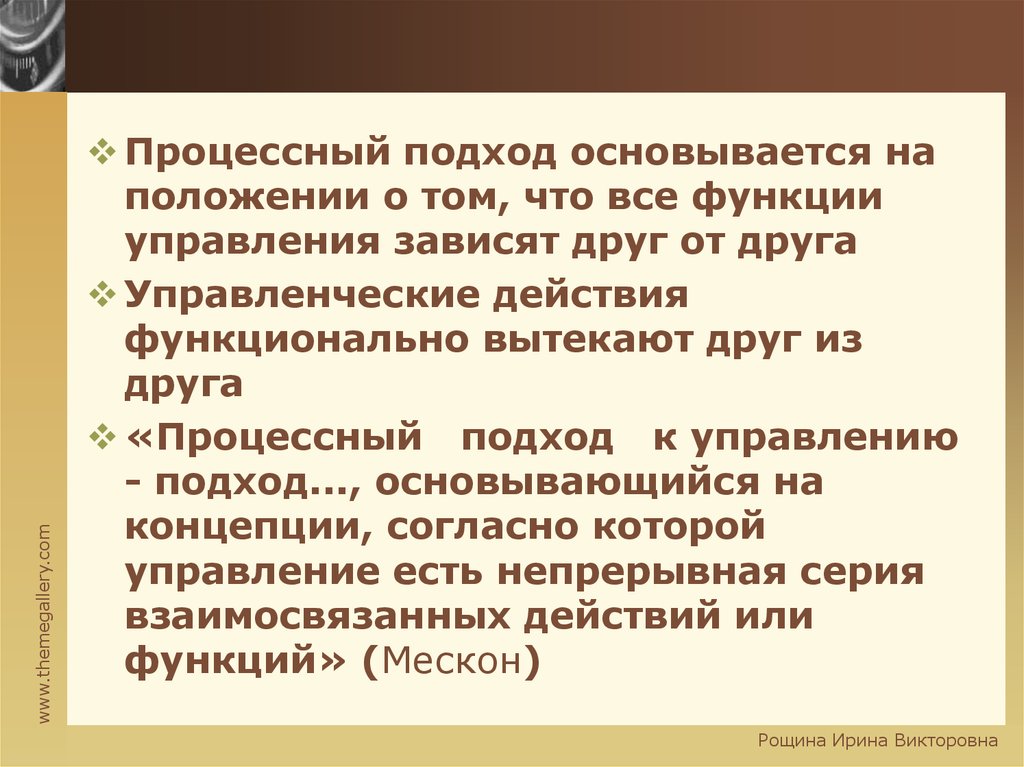 ❖ Процессный подход основывается на положении о том, что все функции управления зависят друг от друга

❖ Управленческие действия функционально вытекают друг из друга

❖ «Процессный подход к управлению - подход…, основывающийся на концепции, согласно которой управление есть непрерывная серия взаимосвязанных действий или функций» (Мескон)

www.themegallery.com

Рощина Ирина Викторовна